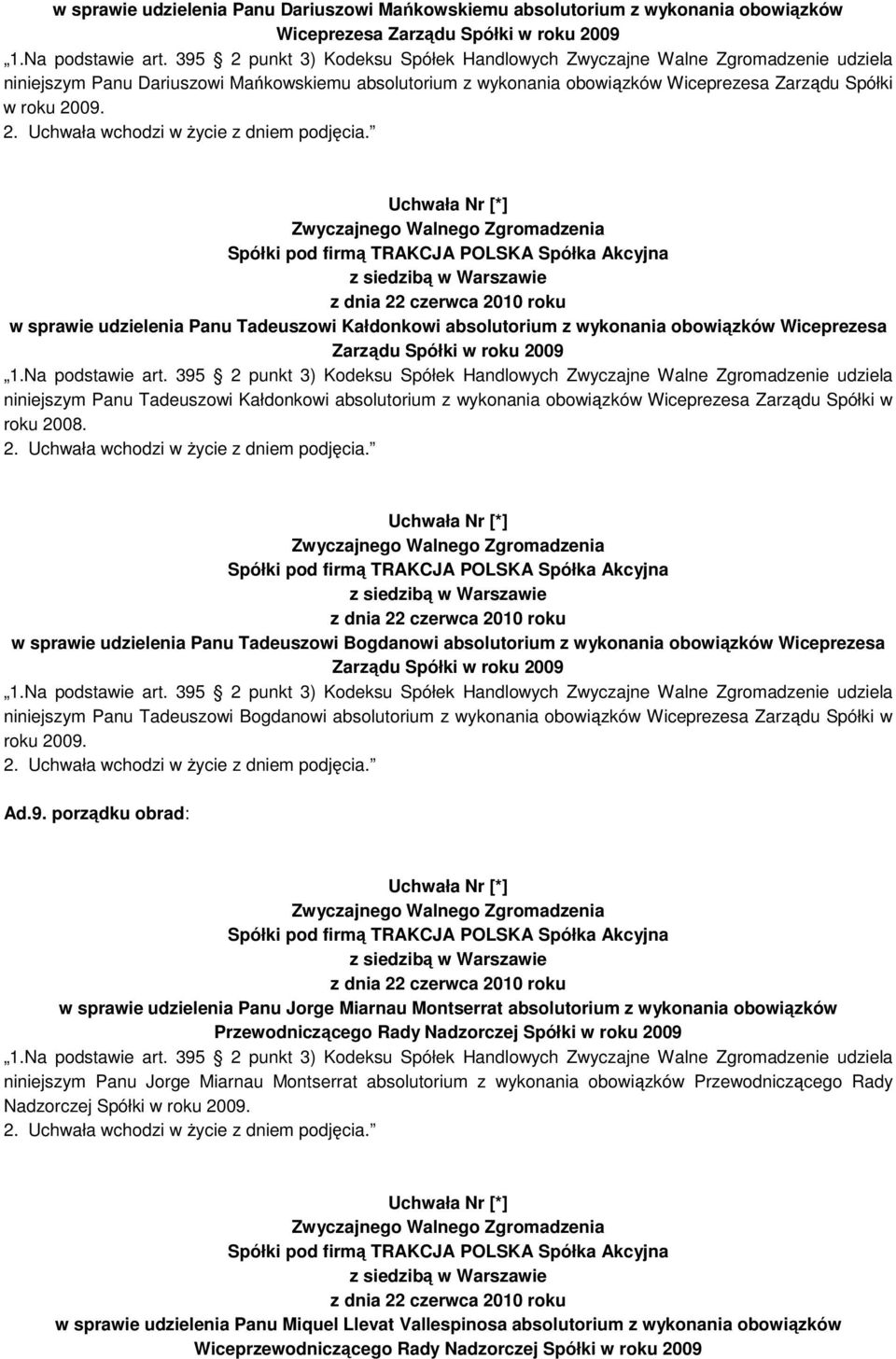 w sprawie udzielenia Panu Dariuszowi Mańkowskiemu absolutorium z wykonania obowiązków Wiceprezesa Zarządu Spółki w roku 2009

1.Na podstawie art. 395 2 punkt 3) Kodeksu Spółek Handlowych Zwyczajne Walne Zgromadzenie udziela niniejszym Panu Dariuszowi Mańkowskiemu absolutorium z wykonania obowiązków Wiceprezesa Zarządu Spółki w roku 2009.

2. Uchwała wchodzi w życie z dniem podjęcia.

Uchwała Nr [*]
Zwyczajnego Walnego Zgromadzenia
Spółki pod firmą TRAKCJA POLSKA Spółka Akcyjna
z siedzibą w Warszawie
z dnia 22 czerwca 2010 roku
w sprawie udzielenia Panu Tadeuszowi Kałdonkowi absolutorium z wykonania obowiązków Wiceprezesa Zarządu Spółki w roku 2009

1.Na podstawie art. 395 2 punkt 3) Kodeksu Spółek Handlowych Zwyczajne Walne Zgromadzenie udziela niniejszym Panu Tadeuszowi Kałdonkowi absolutorium z wykonania obowiązków Wiceprezesa Zarządu Spółki w roku 2008.

2. Uchwała wchodzi w życie z dniem podjęcia.

Uchwała Nr [*]
Zwyczajnego Walnego Zgromadzenia
Spółki pod firmą TRAKCJA POLSKA Spółka Akcyjna
z siedzibą w Warszawie
z dnia 22 czerwca 2010 roku
w sprawie udzielenia Panu Tadeuszowi Bogdanowi absolutorium z wykonania obowiązków Wiceprezesa Zarządu Spółki w roku 2009

1.Na podstawie art. 395 2 punkt 3) Kodeksu Spółek Handlowych Zwyczajne Walne Zgromadzenie udziela niniejszym Panu Tadeuszowi Bogdanowi absolutorium z wykonania obowiązków Wiceprezesa Zarządu Spółki w roku 2009.

2. Uchwała wchodzi w życie z dniem podjęcia.

Ad.9. porządku obrad:

Uchwała Nr [*]
Zwyczajnego Walnego Zgromadzenia
Spółki pod firmą TRAKCJA POLSKA Spółka Akcyjna
z siedzibą w Warszawie
z dnia 22 czerwca 2010 roku
w sprawie udzielenia Panu Jorge Miarnau Montserrat absolutorium z wykonania obowiązków Przewodniczącego Rady Nadzorczej Spółki w roku 2009

1.Na podstawie art. 395 2 punkt 3) Kodeksu Spółek Handlowych Zwyczajne Walne Zgromadzenie udziela niniejszym Panu Jorge Miarnau Montserrat absolutorium z wykonania obowiązków Przewodniczącego Rady Nadzorczej Spółki w roku 2009.

2. Uchwała wchodzi w życie z dniem podjęcia.

Uchwała Nr [*]
Zwyczajnego Walnego Zgromadzenia
Spółki pod firmą TRAKCJA POLSKA Spółka Akcyjna
z siedzibą w Warszawie
z dnia 22 czerwca 2010 roku
w sprawie udzielenia Panu Miquel Llevat Vallespinosa absolutorium z wykonania obowiązków Wiceprzewodniczącego Rady Nadzorczej Spółki w roku 2009